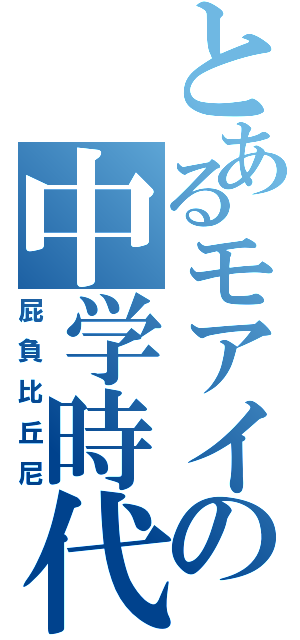 とあるモアイの中学時代
屁負比丘尼